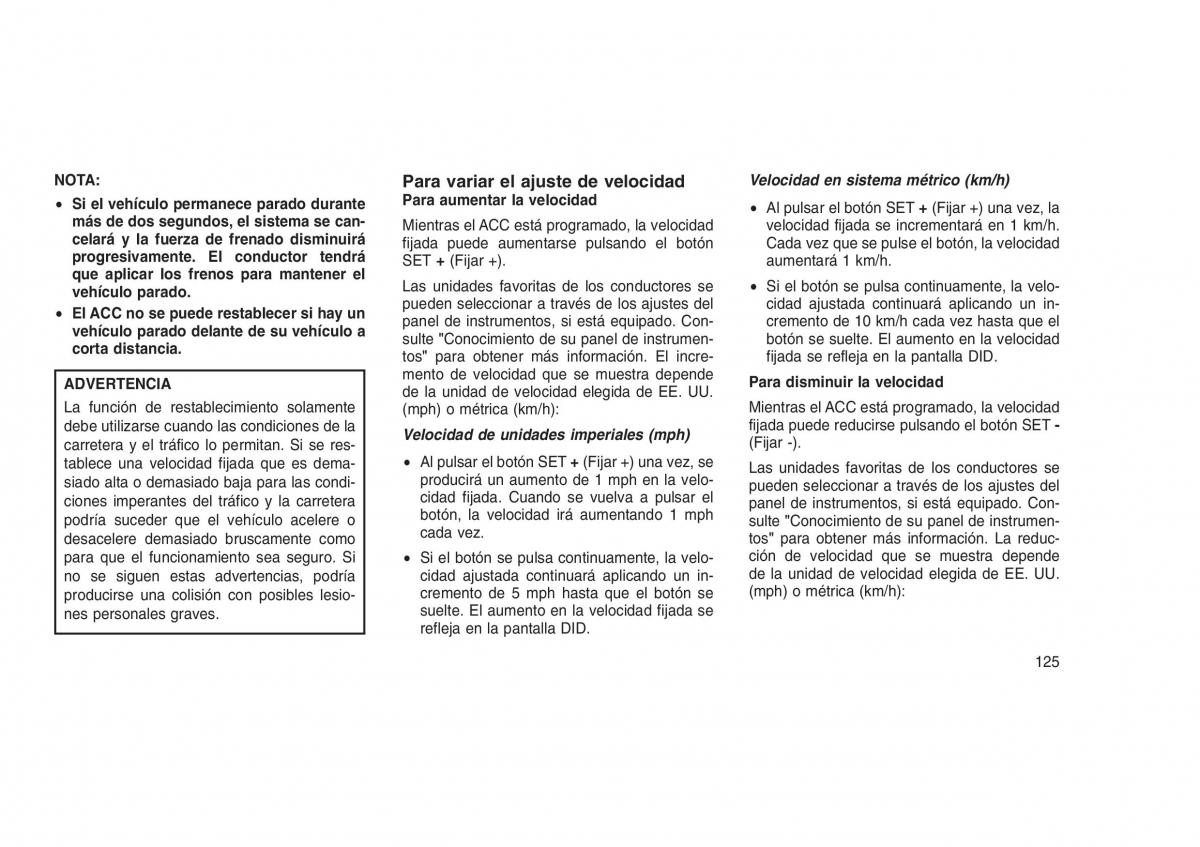 NOTA:

• Si el vehículo permanece parado durante más de dos segundos, el sistema se cancelará y la fuerza de frenado disminuirá progresivamente. El conductor tendrá que aplicar los frenos para mantener el vehículo parado.

• El ACC no se puede restablecer si hay un vehículo parado delante de su vehículo a corta distancia.

ADVERTENCIA
La función de restablecimiento solamente debe utilizarse cuando las condiciones de la carretera y el tráfico lo permitan. Si se restablece una velocidad fijada que es demasiado alta o demasiado baja para las condiciones imperantes del tráfico y la carretera podría suceder que el vehículo acelere o desacelere demasiado bruscamente como para que el funcionamiento sea seguro. Si no se siguen estas advertencias, podría producirse una colisión con posibles lesiones personales graves.

Para variar el ajuste de velocidad
Para aumentar la velocidad

Mientras el ACC está programado, la velocidad fijada puede aumentarse pulsando el botón SET + (Fijar +).

Las unidades favoritas de los conductores se pueden seleccionar a través de los ajustes del panel de instrumentos, si está equipado. Consulte "Conocimiento de su panel de instrumentos" para obtener más información. El incremento de velocidad que se muestra depende de la unidad de velocidad elegida de EE. UU. (mph) o métrica (km/h):

Velocidad de unidades imperiales (mph)

• Al pulsar el botón SET + (Fijar +) una vez, se producirá un aumento de 1 mph en la velocidad fijada. Cuando se vuelva a pulsar el botón, la velocidad irá aumentando 1 mph cada vez.

• Si el botón se pulsa continuamente, la velocidad ajustada continuará aplicando un incremento de 5 mph hasta que el botón se suelte. El aumento en la velocidad fijada se refleja en la pantalla DID.

Velocidad en sistema métrico (km/h)

• Al pulsar el botón SET + (Fijar +) una vez, la velocidad fijada se incrementará en 1 km/h. Cada vez que se pulse el botón, la velocidad aumentará 1 km/h.

• Si el botón se pulsa continuamente, la velocidad ajustada continuará aplicando un incremento de 10 km/h cada vez hasta que el botón se suelte. El aumento en la velocidad fijada se refleja en la pantalla DID.

Para disminuir la velocidad

Mientras el ACC está programado, la velocidad fijada puede reducirse pulsando el botón SET - (Fijar -).

Las unidades favoritas de los conductores se pueden seleccionar a través de los ajustes del panel de instrumentos, si está equipado. Consulte "Conocimiento de su panel de instrumentos" para obtener más información. La reducción de velocidad que se muestra depende de la unidad de velocidad elegida de EE. UU. (mph) o métrica (km/h):

125